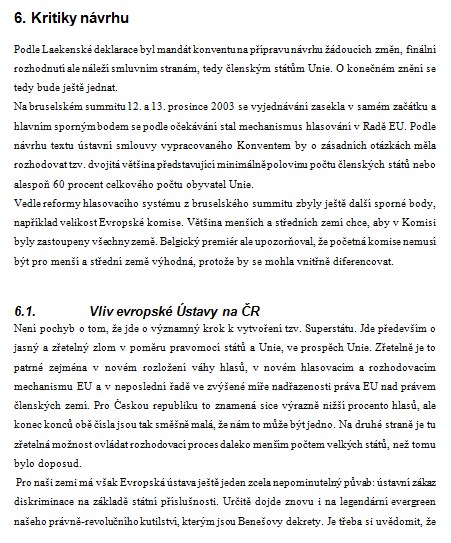 6. Kritiky návrhu

Podle Laekenské deklarace byl mandát konventu na přípravu návrhu žádoucích změn, finální rozhodnutí ale náleží smluvním stranám, tedy členským státům Unie. O konečném znění se tedy bude ještě jednat.
Na bruselském summitu 12. a 13. prosince 2003 se vyjednávání zasekla v samém začátku a hlavním sporným bodem se podle očekávání stal mechanismus hlasování v Radě EU. Podle návrhu textu ústavní smlouvy vypracovaného Konventem by o zásadních otázkách měla rozhodovat tzv. dvojitá většina představující minimálně polovinu počtu členských států nebo alespoň 60 procent celkového počtu obyvatel Unie.
Vedle reformy hlasovacího systému z bruselského summitu zbyly ještě další sporné body, například velikost Evropské komise. Většina menších a středních zemí chce, aby v Komisi byly zastoupeny všechny země. Belgický premiér ale upozorňoval, že početná komise nemusí být pro menší a střední země výhodná, protože by se mohla vnitřně diferencovat.

6.1. Vliv evropské Ústavy na ČR
Není pochyb o tom, že jde o významný krok k vytvoření tzv. Superstátu. Jde především o jasný a zřetelný zlom v poměru pravomocí států a Unie, ve prospěch Unie. Zřetelně je to patrné zejména v novém rozložení váhy hlasů, v novém hlasovacím a rozhodovacím mechanismu EU a v neposlední řadě ve zvýšené míře nadřazenosti práva EU nad právem členských zemí. Pro Českou republiku to znamená sice výrazně nižší procento hlasů, ale konec konců obě čísla jsou tak směšně malá, že nám to může být jedno. Na druhé straně je tu zřetelná možnost ovládat rozhodovací proces daleko menším počtem velkých států, než tomu bylo doposud.
Pro naši zemi má však Evropská ústava ještě jeden zcela nepominutelný půvab: ústavní zákaz diskriminace na základě státní příslušnosti. Určitě dojde znovu i na legendární evergreen našeho právně-revolučního kutilství, kterým jsou Benešovy dekrety. Je třeba si uvědomit, že